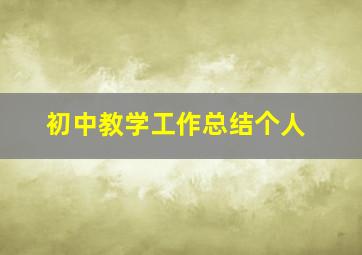 初中教学工作总结个人